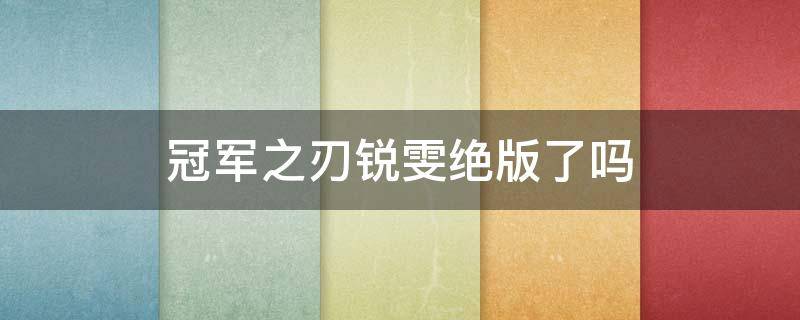 冠军之刃锐雯绝版了吗